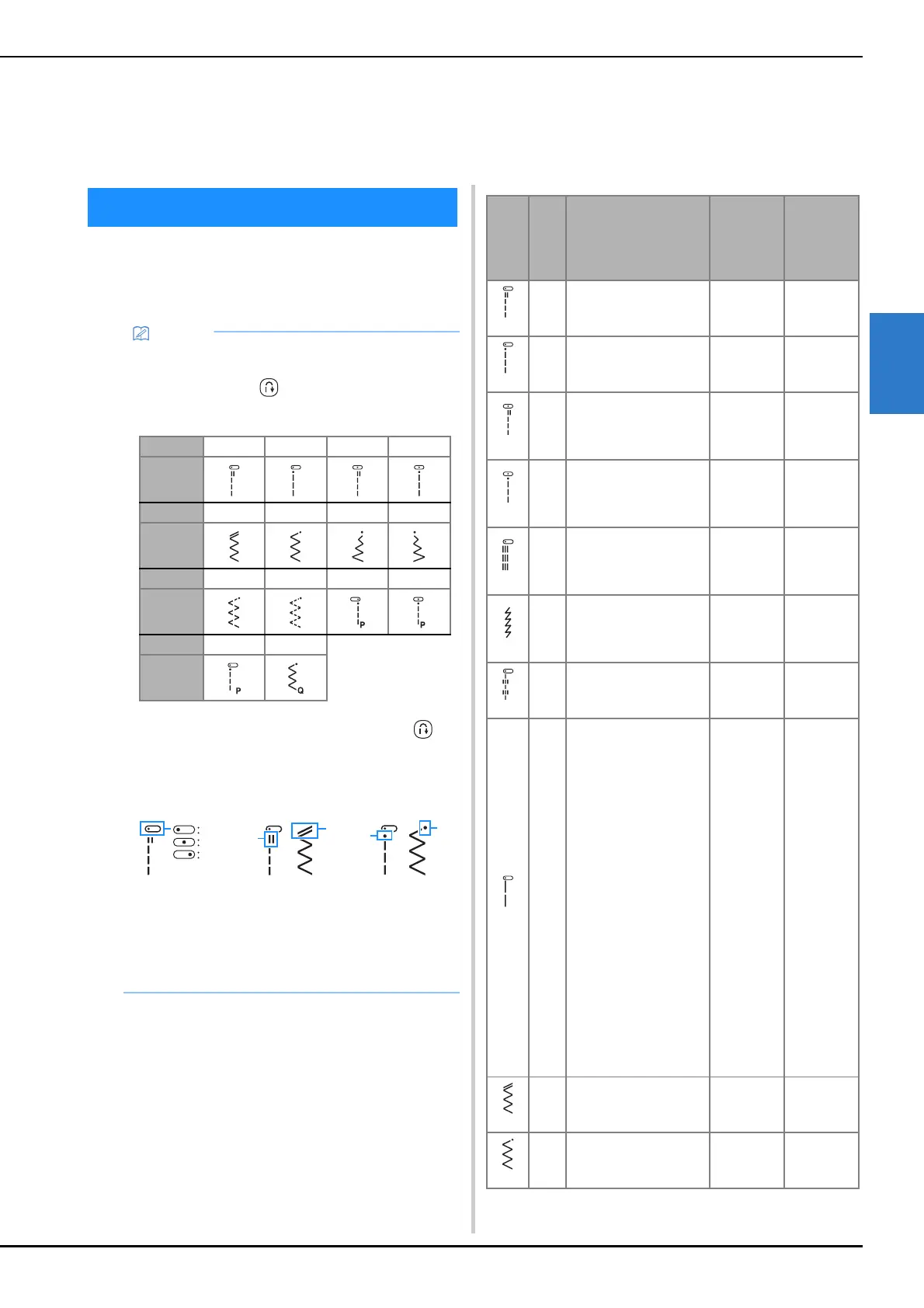 P

P

P

Q